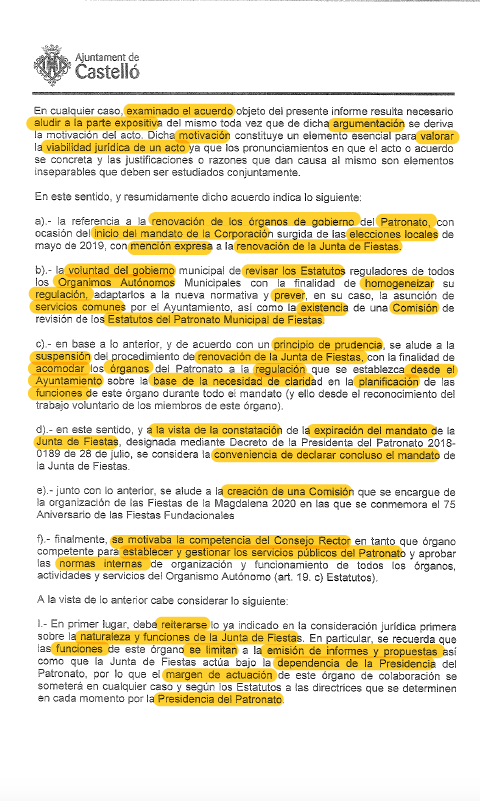 Ajuntament de Castelló

En cualquier caso, examinado el acuerdo objeto del presente informe resulta necesario aludir a la parte expositiva del mismo toda vez que de dicha argumentación se deriva la motivación del acto. Dicha motivación constituye un elemento esencial para valorar la viabilidad jurídica de un acto ya que los pronunciamientos en que el acto o acuerdo se concreta y las justificaciones o razones que dan causa al mismo son elementos inseparables que deben ser estudiados conjuntamente.

En este sentido, y resumidamente dicho acuerdo indica lo siguiente:

a).- la referencia a la renovación de los órganos de gobierno del Patronato, con ocasión del inicio del mandato de la Corporación surgida de las elecciones locales de mayo de 2019, con mención expresa a la renovación de la Junta de Fiestas.

b).- la voluntad del gobierno municipal de revisar los Estatutos reguladores de todos los Organimos Autónomos Municipales con la finalidad de homogeneizar su regulación, adaptarlos a la nueva normativa y prever, en su caso, la asunción de servicios comunes por el Ayuntamiento, así como la existencia de una Comisión de revisión de los Estatutos del Patronato Municipal de Fiestas.

c).- en base a lo anterior, y de acuerdo con un principio de prudencia, se alude a la suspensión del procedimiento de renovación de la Junta de Fiestas, con la finalidad de acomodar los órganos del Patronato a la regulación que se establezca desde el Ayuntamiento sobre la base de la necesidad de claridad en la planificación de las funciones de este órgano durante todo el mandato (y ello desde el reconocimiento del trabajo voluntario de los miembros de este órgano).

d).- en este sentido, y a la vista de la constatación de la expiración del mandato de la Junta de Fiestas, designada mediante Decreto de la Presidenta del Patronato 2018-0189 de 28 de julio, se considera la conveniencia de declarar concluso el mandato de la Junta de Fiestas.

e).- junto con lo anterior, se alude a la creación de una Comisión que se encargue de la organización de las Fiestas de la Magdalena 2020 en las que se conmemora el 75 Aniversario de las Fiestas Fundacionales

f).- finalmente, se motivaba la competencia del Consejo Rector en tanto que órgano competente para establecer y gestionar los servicios públicos del Patronato y aprobar las normas internas de organización y funcionamiento de todos los órganos, actividades y servicios del Organismo Autónomo (art. 19. c) Estatutos).

A la vista de lo anterior cabe considerar lo siguiente:

I.- En primer lugar, debe reiterarse lo ya indicado en la consideración jurídica primera sobre la naturaleza y funciones de la Junta de Fiestas. En particular, se recuerda que las funciones de este órgano se limitan a la emisión de informes y propuestas así como que la Junta de Fiestas actúa bajo la dependencia de la Presidencia del Patronato, por lo que el margen de actuación de este órgano de colaboración se someterá en cualquier caso y según los Estatutos a las directrices que se determinen en cada momento por la Presidencia del Patronato.